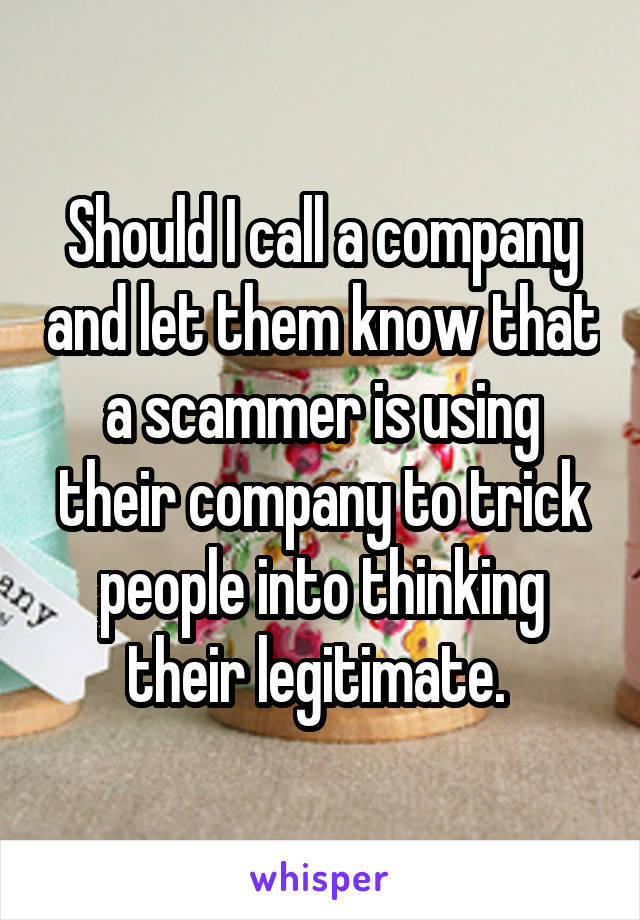 Should I call a company and let them know that a scammer is using their company to trick people into thinking their legitimate.

whisper